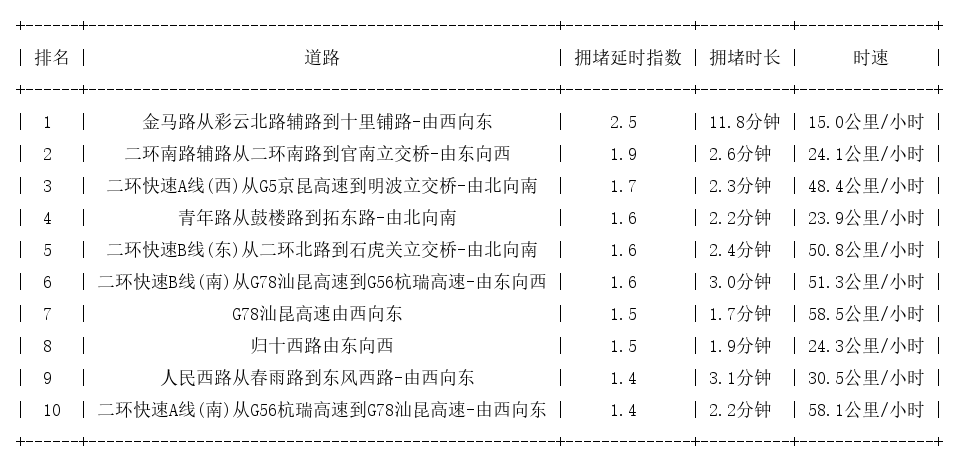 | 排名 | 道路 | 拥堵延时指数 | 拥堵时长 | 时速 |
|---|---|---|---|---|
| 1 | 金马路从彩云北路辅路到十里铺路-由西向东 | 2.5 | 11.8分钟 | 15.0公里/小时 |
| 2 | 二环南路辅路从二环南路到官南立交桥-由东向西 | 1.9 | 2.6分钟 | 24.1公里/小时 |
| 3 | 二环快速A线(西)从G5京昆高速到明波立交桥-由北向南 | 1.7 | 2.3分钟 | 48.4公里/小时 |
| 4 | 青年路从鼓楼路到拓东路-由北向南 | 1.6 | 2.2分钟 | 23.9公里/小时 |
| 5 | 二环快速B线(东)从二环北路到石虎关立交桥-由北向南 | 1.6 | 2.4分钟 | 50.8公里/小时 |
| 6 | 二环快速B线(南)从G78汕昆高速到G56杭瑞高速-由东向西 | 1.6 | 3.0分钟 | 51.3公里/小时 |
| 7 | G78汕昆高速由西向东 | 1.5 | 1.7分钟 | 58.5公里/小时 |
| 8 | 归十西路由东向西 | 1.5 | 1.9分钟 | 24.3公里/小时 |
| 9 | 人民西路从春雨路到东风西路-由西向东 | 1.4 | 3.1分钟 | 30.5公里/小时 |
| 10 | 二环快速A线(南)从G56杭瑞高速到G78汕昆高速-由西向东 | 1.4 | 2.2分钟 | 58.1公里/小时 |